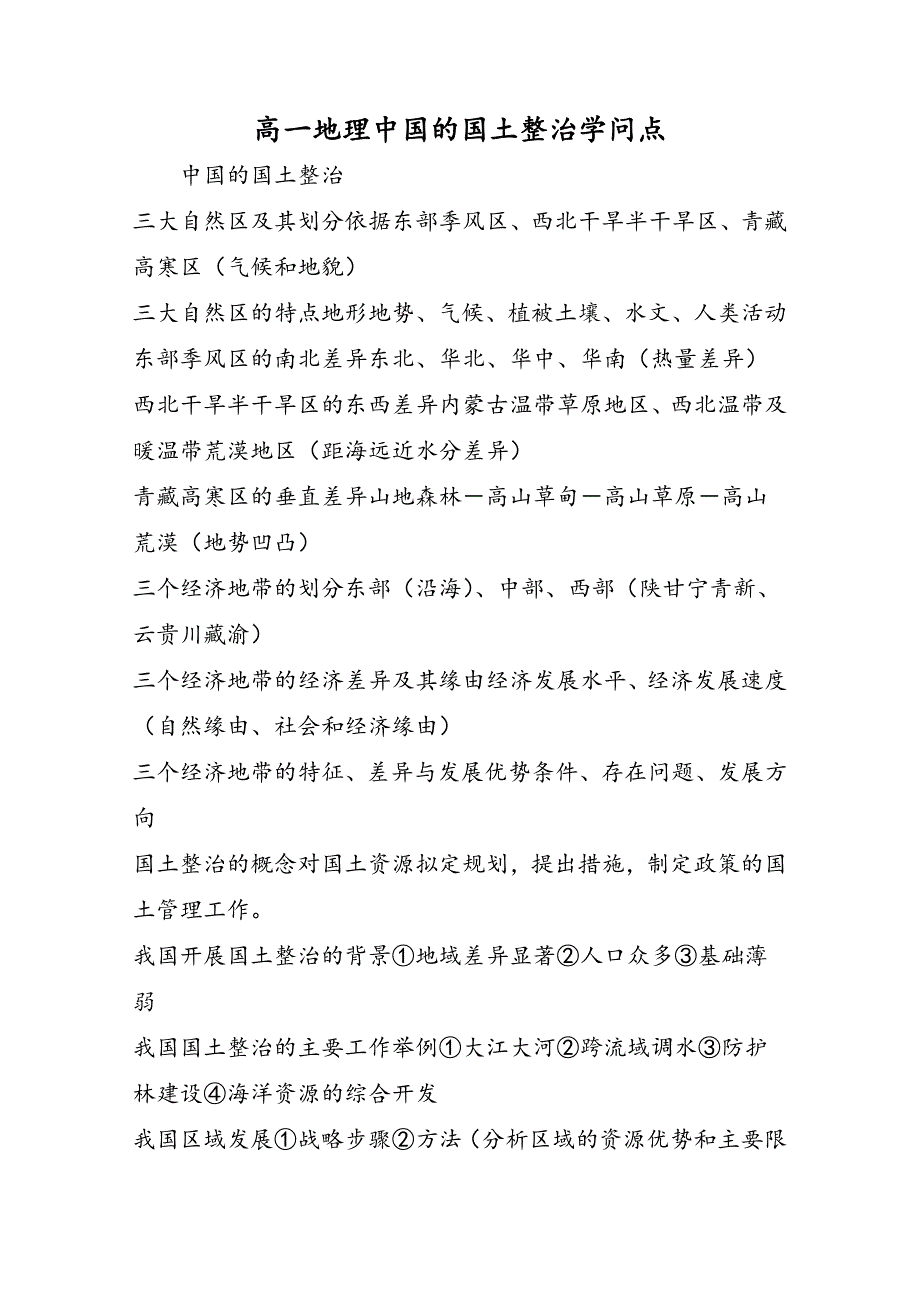 高一地理中国的国土整治学问点

中国的国土整治

三大自然区及其划分依据东部季风区、西北干旱半干旱区、青藏高寒区（气候和地貌）

三大自然区的特点地形地势、气候、植被土壤、水文、人类活动

东部季风区的南北差异东北、华北、华中、华南（热量差异）

西北干旱半干旱区的东西差异内蒙古温带草原地区、西北温带及暖温带荒漠地区（距海远近水分差异）

青藏高寒区的垂直差异山地森林—高山草甸—高山草原—高山荒漠（地势凹凸）

三个经济地带的划分东部（沿海）、中部、西部（陕甘宁青新、云贵川藏渝）

三个经济地带的经济差异及其缘由经济发展水平、经济发展速度（自然缘由、社会和经济缘由）

三个经济地带的特征、差异与发展优势条件、存在问题、发展方向

国土整治的概念对国土资源拟定规划，提出措施，制定政策的国土管理工作。

我国开展国土整治的背景①地域差异显著②人口众多③基础薄弱

我国国土整治的主要工作举例①大江大河②跨流域调水③防护林建设④海洋资源的综合开发

我国区域发展①战略步骤②方法（分析区域的资源优势和主要限